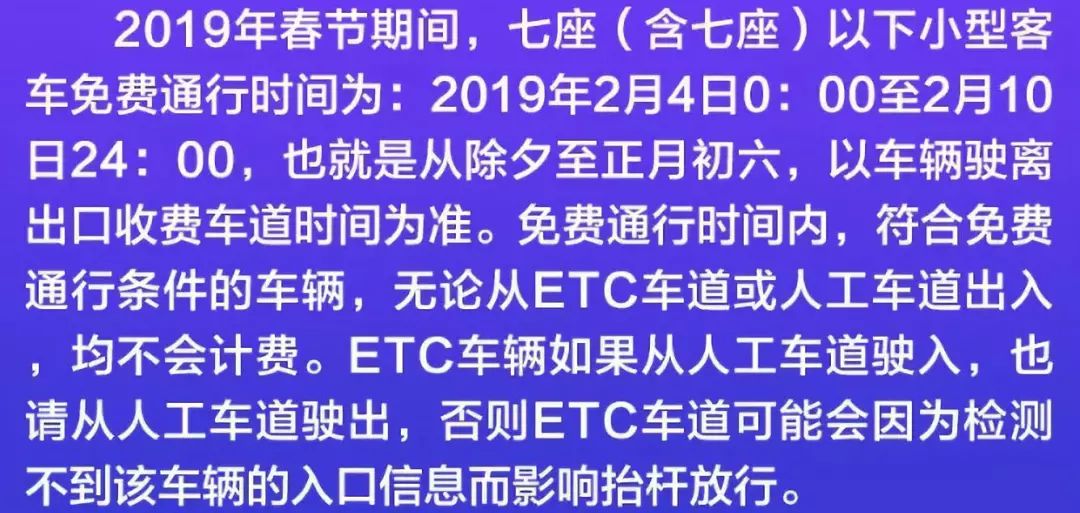 2019年春节期间，七座（含七座）以下小型客车免费通行时间为：2019年2月4日0：00至2月10日24：00，也就是从除夕至正月初六，以车辆驶离出口收费车道时间为准。免费通行时间内，符合免费通行条件的车辆，无论从ETC车道或人工车道出入，均不会计费。ETC车辆如果从人工车道驶入，也请从人工车道驶出，否则ETC车道可能会因为检测不到该车辆的入口信息而影响抬杆放行。